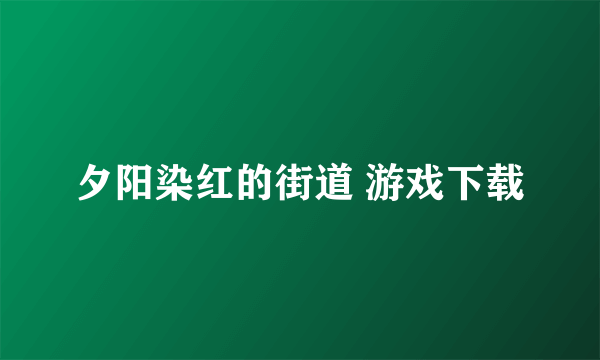 夕阳染红的街道 游戏下载